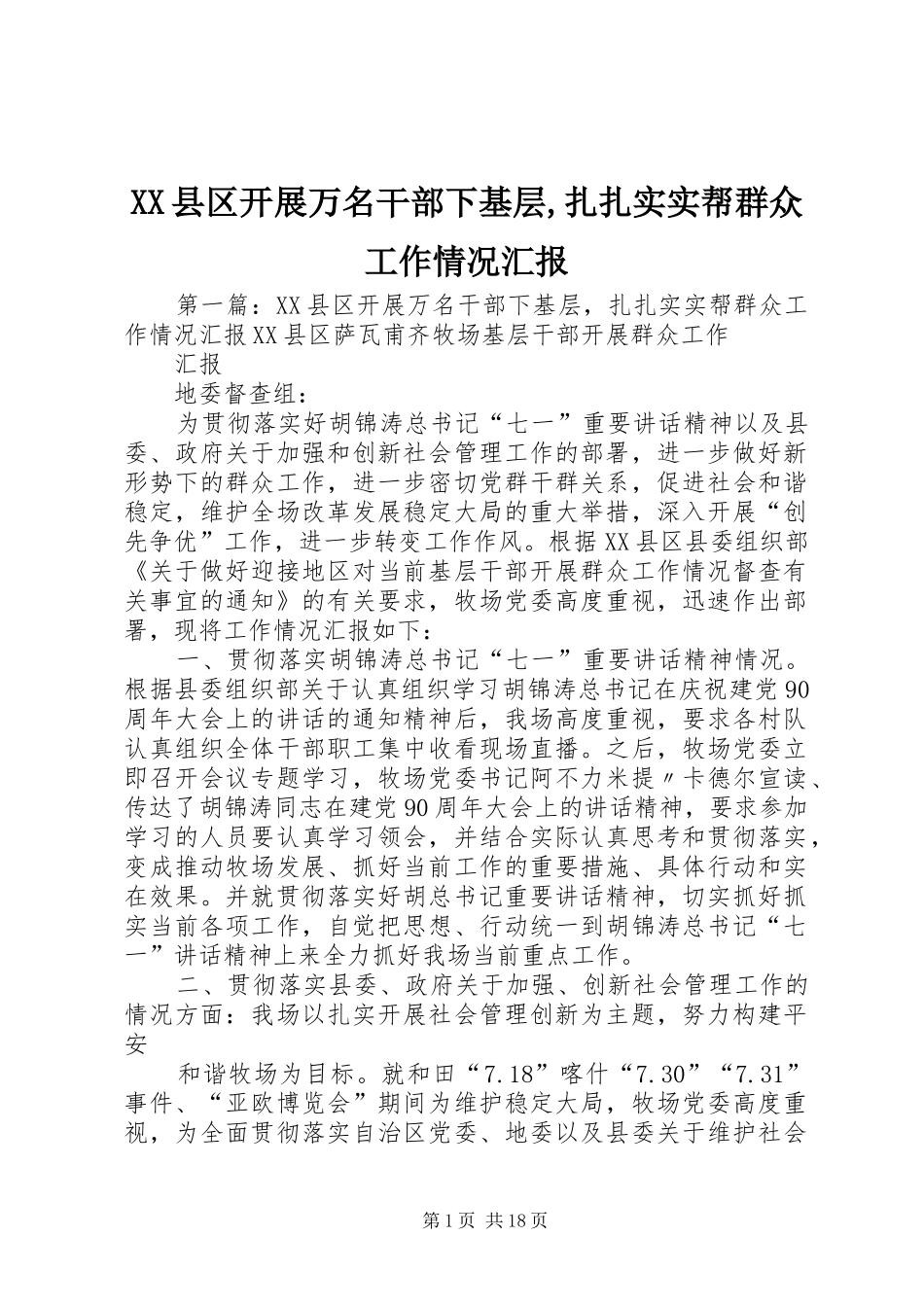 XX县区开展万名干部下基层,扎扎实实帮群众工作情况汇报

第一篇：XX县区开展万名干部下基层，扎扎实实帮群众工作情况汇报XX县区萨瓦甫齐牧场基层干部开展群众工作

汇报

地委督查组：

为贯彻落实好胡锦涛总书记“七一”重要讲话精神以及县委、政府关于加强和创新社会管理工作的部署，进一步做好新形势下的群众工作，进一步密切党群干群关系，促进社会和谐稳定，维护全场改革发展稳定大局的重大举措，深入开展“创先争优”工作，进一步转变工作作风。根据XX县区县委组织部《关于做好迎接地区对当前基层干部开展群众工作情况督查有关事宜的通知》的有关要求，牧场党委高度重视，迅速作出部署，现将工作情况汇报如下：

一、贯彻落实胡锦涛总书记“七一”重要讲话精神情况。根据县委组织部关于认真组织学习胡锦涛总书记在庆祝建党90周年大会上的讲话的通知精神后，我场高度重视，要求各村队认真组织全体干部职工集中收看现场直播。之后，牧场党委立即召开会议专题学习，牧场党委书记阿不力米提〃卡德尔宣读、传达了胡锦涛同志在建党90周年大会上的讲话精神，要求参加学习的人员要认真学习领会，并结合实际认真思考和贯彻落实，变成推动牧场发展、抓好当前工作的重要措施、具体行动和实在效果。并就贯彻落实好胡总书记重要讲话精神，切实抓好抓实当前各项工作，自觉把思想、行动统一到胡锦涛总书记“七一”讲话精神上来全力抓好我场当前重点工作。

二、贯彻落实县委、政府关于加强、创新社会管理工作的情况方面：我场以扎实开展社会管理创新为主题，努力构建平安

和谐牧场为目标。就和田“7.18”喀什“7.30”“7.31”事件、“亚欧博览会”期间为维护稳定大局，牧场党委高度重视，为全面贯彻落实自治区党委、地委以及县委关于维护社会

第1页 共18页